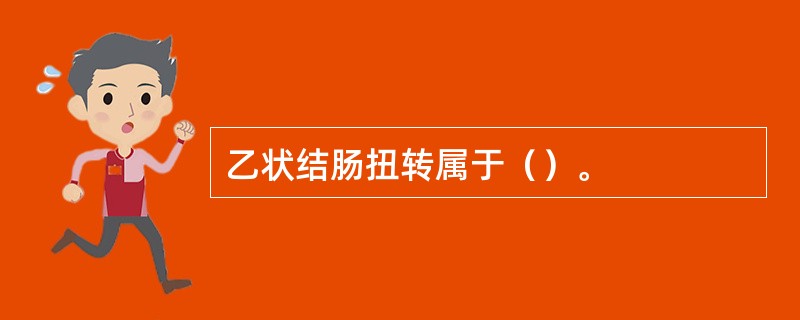 乙状结肠扭转属于（）。